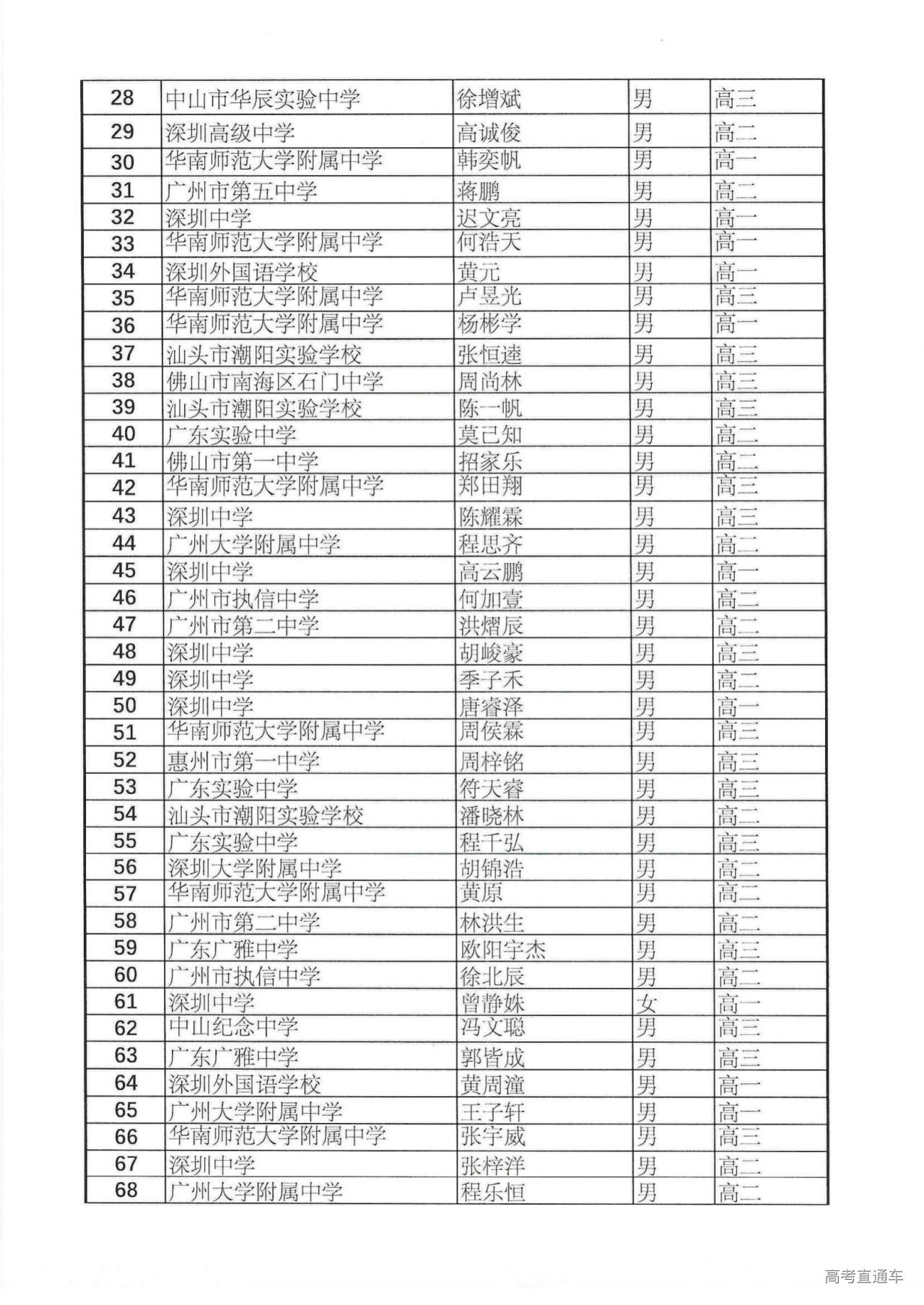 | 28 | 中山市华辰实验中学 | 徐增斌 | 男 | 高三 |
|---|---|---|---|---|
| 29 | 深圳高级中学 | 高诚俊 | 男 | 高二 |
| 30 | 华南师范大学附属中学 | 韩奕帆 | 男 | 高一 |
| 31 | 广州市第五中学 | 蒋鹏 | 男 | 高二 |
| 32 | 深圳中学 | 迟文亮 | 男 | 高一 |
| 33 | 华南师范大学附属中学 | 何浩天 | 男 | 高一 |
| 34 | 深圳外国语学校 | 黄元 | 男 | 高一 |
| 35 | 华南师范大学附属中学 | 卢昱光 | 男 | 高三 |
| 36 | 华南师范大学附属中学 | 杨彬学 | 男 | 高一 |
| 37 | 汕头市潮阳实验学校 | 张恒逵 | 男 | 高三 |
| 38 | 佛山市南海区石门中学 | 周尚林 | 男 | 高三 |
| 39 | 汕头市潮阳实验学校 | 陈一帆 | 男 | 高三 |
| 40 | 广东实验中学 | 莫已知 | 男 | 高二 |
| 41 | 佛山市第一中学 | 招家乐 | 男 | 高二 |
| 42 | 华南师范大学附属中学 | 郑田翔 | 男 | 高三 |
| 43 | 深圳中学 | 陈耀霖 | 男 | 高三 |
| 44 | 广州大学附属中学 | 程思齐 | 男 | 高二 |
| 45 | 深圳中学 | 高云鹏 | 男 | 高一 |
| 46 | 广州市执信中学 | 何加壹 | 男 | 高二 |
| 47 | 广州市第二中学 | 洪熠辰 | 男 | 高二 |
| 48 | 深圳中学 | 胡峻豪 | 男 | 高三 |
| 49 | 深圳中学 | 季子禾 | 男 | 高二 |
| 50 | 深圳中学 | 唐睿泽 | 男 | 高一 |
| 51 | 华南师范大学附属中学 | 周侯霖 | 男 | 高三 |
| 52 | 惠州市第一中学 | 周梓铭 | 男 | 高三 |
| 53 | 广东实验中学 | 符天睿 | 男 | 高三 |
| 54 | 汕头市潮阳实验学校 | 潘晓林 | 男 | 高二 |
| 55 | 广东实验中学 | 程千弘 | 男 | 高三 |
| 56 | 深圳大学附属中学 | 胡锦浩 | 男 | 高二 |
| 57 | 华南师范大学附属中学 | 黄原 | 男 | 高二 |
| 58 | 广州市第二中学 | 林洪生 | 男 | 高二 |
| 59 | 广东广雅中学 | 欧阳宇杰 | 男 | 高三 |
| 60 | 广州市执信中学 | 徐北辰 | 男 | 高二 |
| 61 | 深圳中学 | 曾静姝 | 女 | 高一 |
| 62 | 中山纪念中学 | 冯文聪 | 男 | 高三 |
| 63 | 广东广雅中学 | 郭皆成 | 男 | 高三 |
| 64 | 深圳外国语学校 | 黄周潼 | 男 | 高一 |
| 65 | 广州大学附属中学 | 王子轩 | 男 | 高一 |
| 66 | 华南师范大学附属中学 | 张宇威 | 男 | 高三 |
| 67 | 深圳中学 | 张梓洋 | 男 | 高二 |
| 68 | 广州大学附属中学 | 程乐恒 | 男 | 高二 |

高考直通车